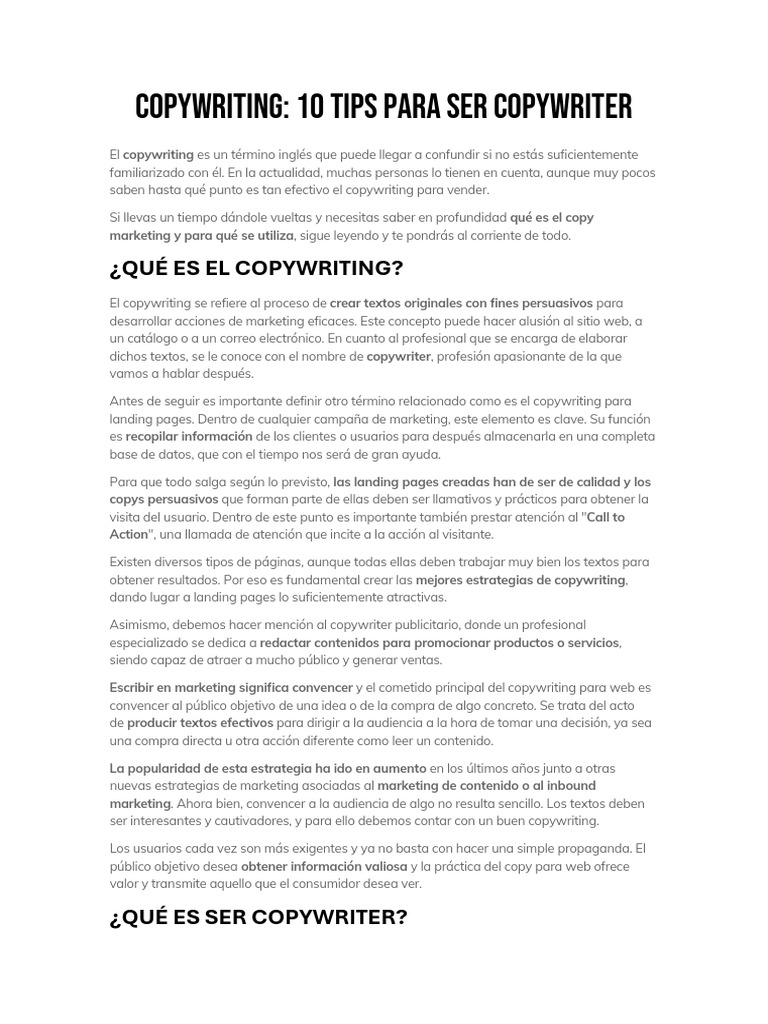 COPYWRITING: 10 TIPS PARA SER COPYWRITER

El copywriting es un término inglés que puede llegar a confundir si no estás suficientemente familiarizado con él. En la actualidad, muchas personas lo tienen en cuenta, aunque muy pocos saben hasta qué punto es tan efectivo el copywriting para vender.

Si llevas un tiempo dándole vueltas y necesitas saber en profundidad qué es el copy marketing y para qué se utiliza, sigue leyendo y te pondrás al corriente de todo.

¿QUÉ ES EL COPYWRITING?

El copywriting se refiere al proceso de crear textos originales con fines persuasivos para desarrollar acciones de marketing eficaces. Este concepto puede hacer alusión al sitio web, a un catálogo o a un correo electrónico. En cuanto al profesional que se encarga de elaborar dichos textos, se le conoce con el nombre de copywriter, profesión apasionante de la que vamos a hablar después.

Antes de seguir es importante definir otro término relacionado como es el copywriting para landing pages. Dentro de cualquier campaña de marketing, este elemento es clave. Su función es recopilar información de los clientes o usuarios para después almacenarla en una completa base de datos, que con el tiempo nos será de gran ayuda.

Para que todo salga según lo previsto, las landing pages creadas han de ser de calidad y los copys persuasivos que forman parte de ellas deben ser llamativos y prácticos para obtener la visita del usuario. Dentro de este punto es importante también prestar atención al "Call to Action", una llamada de atención que incite a la acción al visitante.

Existen diversos tipos de páginas, aunque todas ellas deben trabajar muy bien los textos para obtener resultados. Por eso es fundamental crear las mejores estrategias de copywriting, dando lugar a landing pages lo suficientemente atractivas.

Asimismo, debemos hacer mención al copywriter publicitario, donde un profesional especializado se dedica a redactar contenidos para promocionar productos o servicios, siendo capaz de atraer a mucho público y generar ventas.

Escribir en marketing significa convencer y el cometido principal del copywriting para web es convencer al público objetivo de una idea o de la compra de algo concreto. Se trata del acto de producir textos efectivos para dirigir a la audiencia a la hora de tomar una decisión, ya sea una compra directa u otra acción diferente como leer un contenido.

La popularidad de esta estrategia ha ido en aumento en los últimos años junto a otras nuevas estrategias de marketing asociadas al marketing de contenido o al inbound marketing. Ahora bien, convencer a la audiencia de algo no resulta sencillo. Los textos deben ser interesantes y cautivadores, y para ello debemos contar con un buen copywriting.

Los usuarios cada vez son más exigentes y ya no basta con hacer una simple propaganda. El público objetivo desea obtener información valiosa y la práctica del copy para web ofrece valor y transmite aquello que el consumidor desea ver.

¿QUÉ ES SER COPYWRITER?